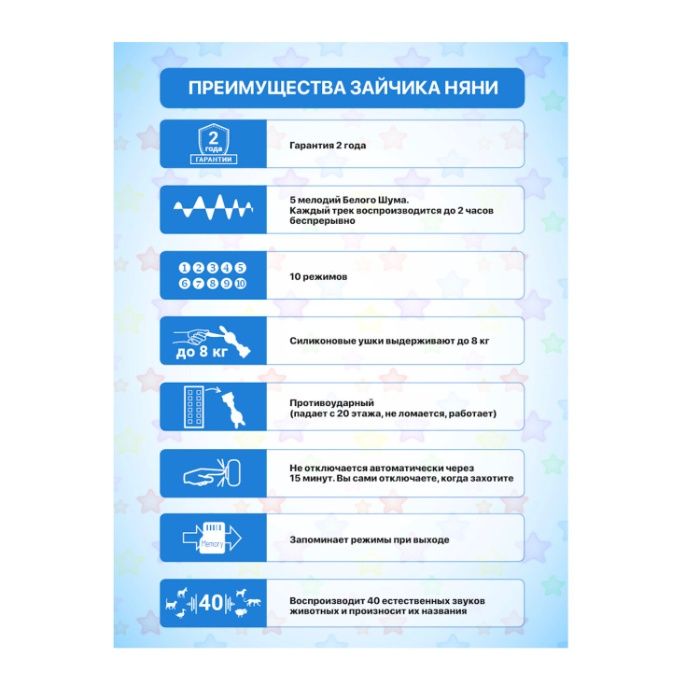 ПРЕИМУЩЕСТВА ЗАЙЧИКА НЯНИ

2 года
ГАРАНТИИ

Гарантия 2 года

5 мелодий Белого Шума.
Каждый трек воспроизводится до 2 часов беспрерывно

1 2 3 4 5
6 7 8 9 10

10 режимов

до 8 кг

Силиконовые ушки выдерживают до 8 кг

Противоударный
(падает с 20 этажа, не ломается, работает)

Не отключается автоматически через 15 минут. Вы сами отключаете, когда захотите

Memory

Запоминает режимы при выходе

40

Воспроизводит 40 естественных звуков животных и произносит их названия